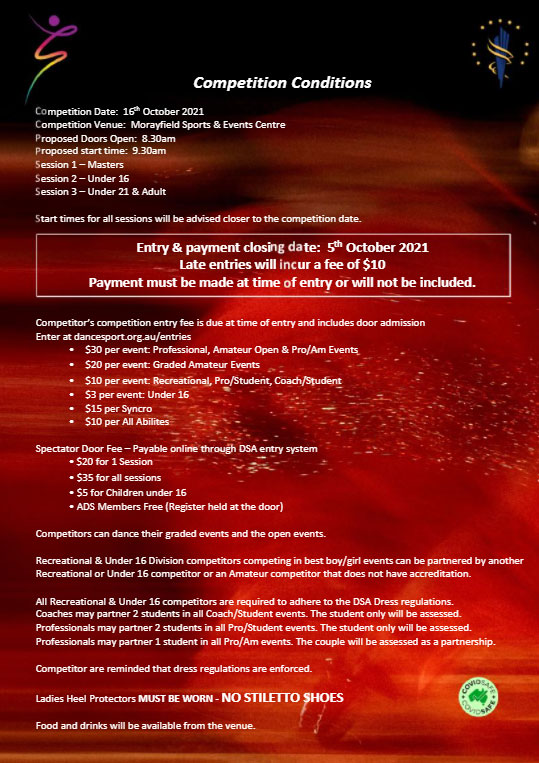 Competition Conditions

Competition Date: 16th October 2021
Competition Venue: Morayfield Sports & Events Centre
Proposed Doors Open: 8.30am
Proposed start time: 9.30am
Session 1 – Masters
Session 2 – Under 16
Session 3 – Under 21 & Adult

Start times for all sessions will be advised closer to the competition date.

Entry & payment closing date: 5th October 2021
Late entries will incur a fee of $10
Payment must be made at time of entry or will not be included.

Competitor's competition entry fee is due at time of entry and includes door admission
Enter at dancesport.org.au/entries
• $30 per event: Professional, Amateur Open & Pro/Am Events
• $20 per event: Graded Amateur Events
• $10 per event: Recreational, Pro/Student, Coach/Student
• $3 per event: Under 16
• $15 per Syncro
• $10 per All Abilites

Spectator Door Fee – Payable online through DSA entry system
• $20 for 1 Session
• $35 for all sessions
• $5 for Children under 16
• ADS Members Free (Register held at the door)

Competitors can dance their graded events and the open events.

Recreational & Under 16 Division competitors competing in best boy/girl events can be partnered by another Recreational or Under 16 competitor or an Amateur competitor that does not have accreditation.

All Recreational & Under 16 competitors are required to adhere to the DSA Dress regulations.
Coaches may partner 2 students in all Coach/Student events. The student only will be assessed.
Professionals may partner 2 students in all Pro/Student events. The student only will be assessed.
Professionals may partner 1 student in all Pro/Am events. The couple will be assessed as a partnership.

Competitor are reminded that dress regulations are enforced.

Ladies Heel Protectors MUST BE WORN - NO STILETTO SHOES

COVIDSAFE COVIDSAFE

Food and drinks will be available from the venue.